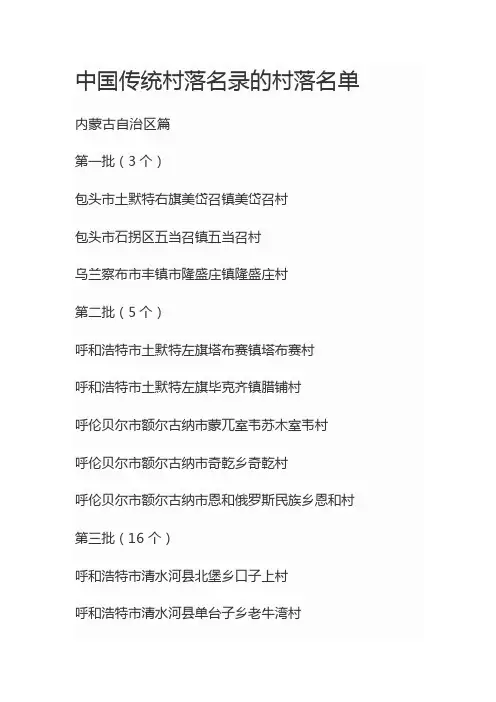 中国传统村落名录的村落名单

内蒙古自治区篇

第一批（3个）

包头市土默特右旗美岱召镇美岱召村

包头市石拐区五当召镇五当召村

乌兰察布市丰镇市隆盛庄镇隆盛庄村

第二批（5个）

呼和浩特市土默特左旗塔布赛镇塔布赛村

呼和浩特市土默特左旗毕克齐镇腊铺村

呼伦贝尔市额尔古纳市蒙兀室韦苏木室韦村

呼伦贝尔市额尔古纳市奇乾乡奇乾村

呼伦贝尔市额尔古纳市恩和俄罗斯民族乡恩和村

第三批（16个）

呼和浩特市清水河县北堡乡口子上村

呼和浩特市清水河县单台子乡老牛湾村